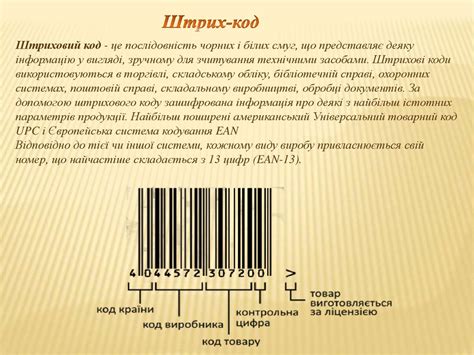 Штрих-код

Штриховий код - це послідовність чорних і білих смуг, що представляє деяку інформацію у вигляді, зручному для зчитування технічними засобами. Штрихові коди використовуються в торгівлі, складському обліку, бібліотечній справі, охоронних системах, поштовій справі, складальному виробництві, обробці документів. За допомогою штрихового коду зашифрована інформація про деякі з найбільш істотних параметрів продукції. Найбільш поширені американський Універсальний товарний код UPC і Європейська система кодування EAN
Відповідно до тієї чи іншої системи, кожному виду виробу привласнюється свій номер, що найчастіше складається з 13 цифр (EAN-13).

4 0 4 4 5 7 2 3 0 7 2 0 0 >

код країни
код виробника
код товару
контрольна цифра
товар виготовляється за ліцензією